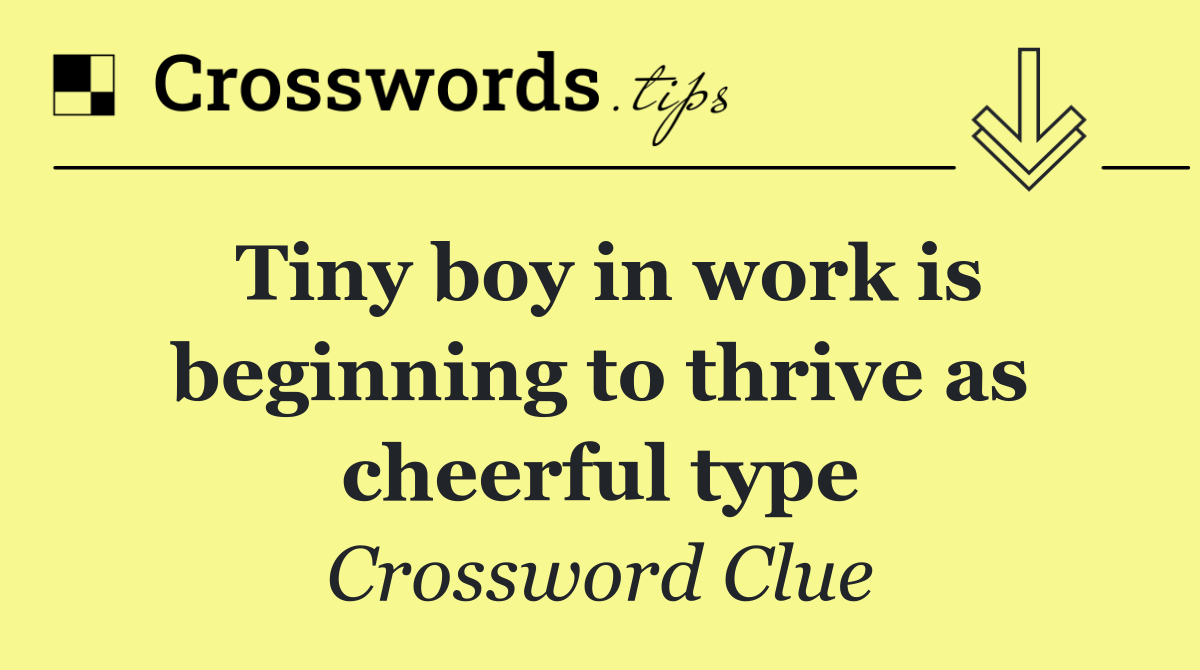 Crosswords.tips

Tiny boy in work is beginning to thrive as cheerful type

Crossword Clue